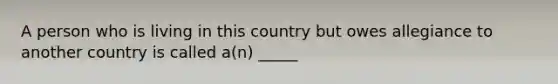 A person who is living in this country but owes allegiance to another country is called a(n) _____